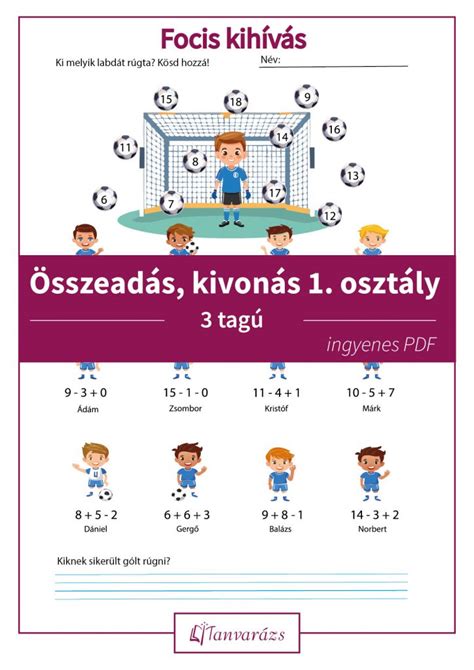 Focis kihívás

Ki melyik labdát rúgta? Kösd hozzá!

Név:

15 18 9 11 14 16 8 13 6 7 17 12

Összeadás, kivonás 1. osztály

3 tagú

ingyenes PDF

9 - 3 + 0
Ádám

15 - 1 - 0
Zsombor

11 - 4 + 1
Kristóf

10 - 5 + 7
Márk

8 + 5 - 2
Dániel

6 + 6 + 3
Gergő

9 + 8 - 1
Balázs

14 - 3 + 2
Norbert

Kiknek sikerült gólt rúgni?

Tanvarázs